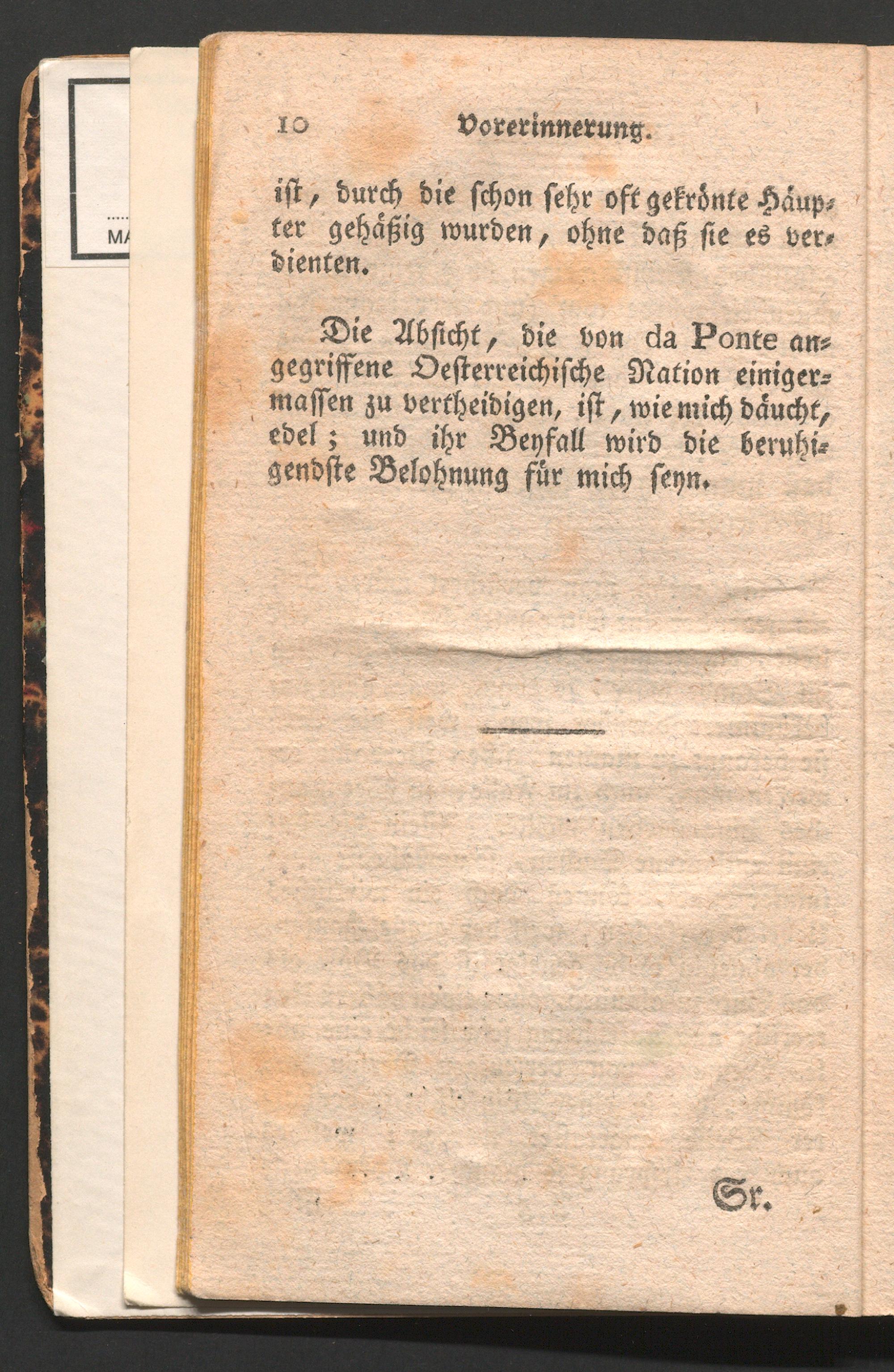 MA

10 Vorerinnerung.

ist, durch die schon sehr oft gekrönte Häupter gehäßig wurden, ohne daß sie es verdienten.

Die Absicht, die von da Ponte angegriffene Oesterreichische Nation einigermassen zu vertheidigen, ist, wie mich däucht, edel; und ihr Beyfall wird die beruhigendste Belohnung für mich seyn.

Sr.